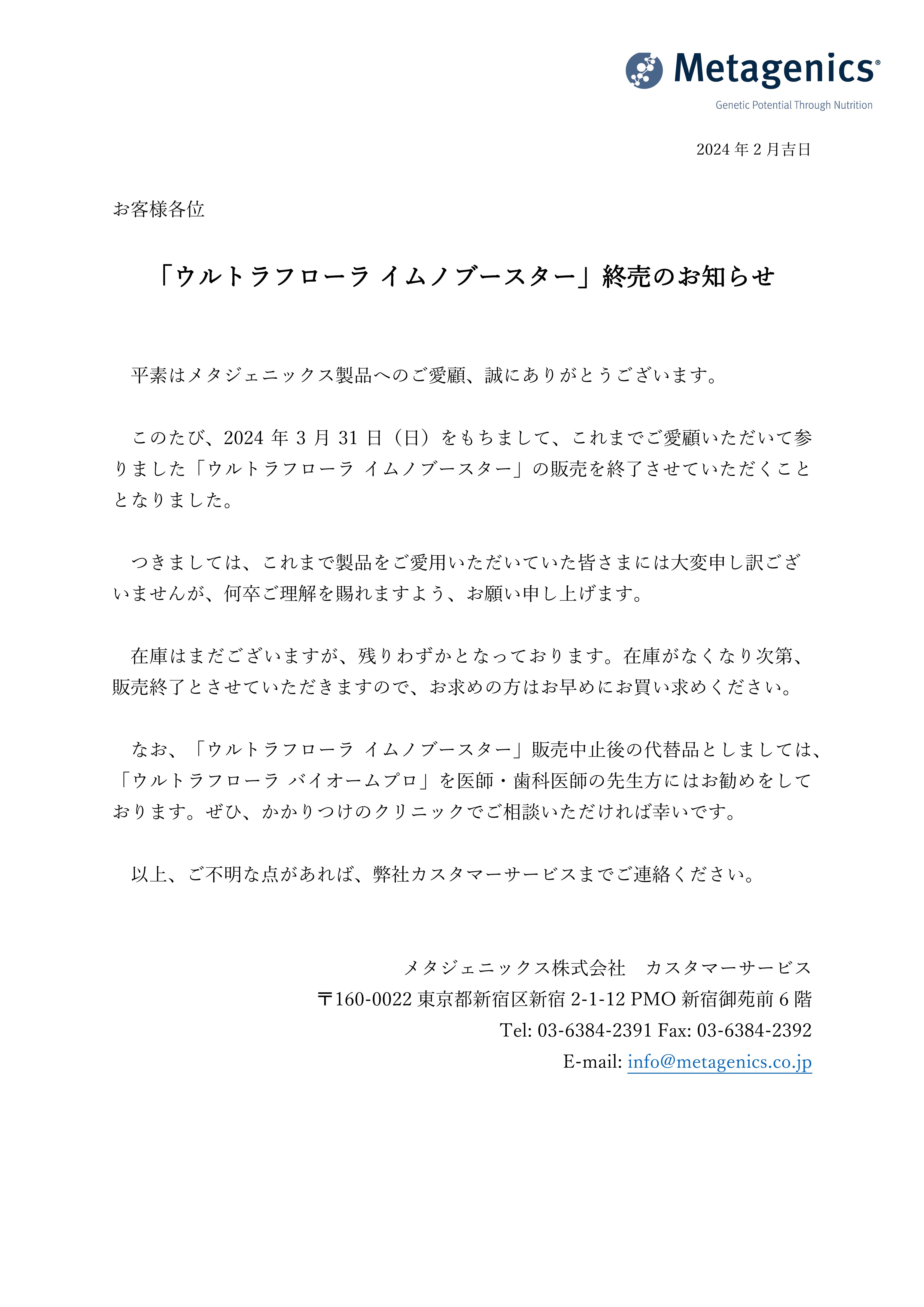 Metagenics®
Genetic Potential Through Nutrition

2024 年 2 月吉日

お客様各位

「ウルトラフローラ イムノブースター」終売のお知らせ

平素はメタジェニックス製品へのご愛顧、誠にありがとうございます。

このたび、2024 年 3 月 31 日（日）をもちまして、これまでご愛顧いただいて参りました「ウルトラフローラ イムノブースター」の販売を終了させていただくこととなりました。

つきましては、これまで製品をご愛用いただいていた皆さまには大変申し訳ございませんが、何卒ご理解を賜れますよう、お願い申し上げます。

在庫はまだございますが、残りわずかとなっております。在庫がなくなり次第、販売終了とさせていただきますので、お求めの方はお早めにお買い求めください。

なお、「ウルトラフローラ イムノブースター」販売中止後の代替品としましては、「ウルトラフローラ バイオームプロ」を医師・歯科医師の先生方にはお勧めをしております。ぜひ、かかりつけのクリニックでご相談いただければ幸いです。

以上、ご不明な点があれば、弊社カスタマーサービスまでご連絡ください。

メタジェニックス株式会社　カスタマーサービス
〒160-0022 東京都新宿区新宿 2-1-12 PMO 新宿御苑前 6 階
Tel: 03-6384-2391 Fax: 03-6384-2392
E-mail: info@metagenics.co.jp